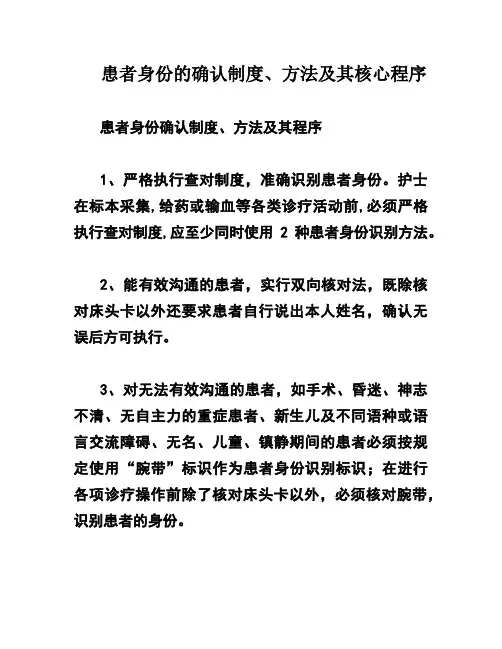 患者身份的确认制度、方法及其核心程序

患者身份确认制度、方法及其程序

1、严格执行查对制度，准确识别患者身份。护士在标本采集,给药或输血等各类诊疗活动前,必须严格执行查对制度,应至少同时使用 2 种患者身份识别方法。

2、能有效沟通的患者，实行双向核对法，既除核对床头卡以外还要求患者自行说出本人姓名，确认无误后方可执行。

3、对无法有效沟通的患者，如手术、昏迷、神志不清、无自主力的重症患者、新生儿及不同语种或语言交流障碍、无名、儿童、镇静期间的患者必须按规定使用“腕带”标识作为患者身份识别标识；在进行各项诊疗操作前除了核对床头卡以外，必须核对腕带，识别患者的身份。